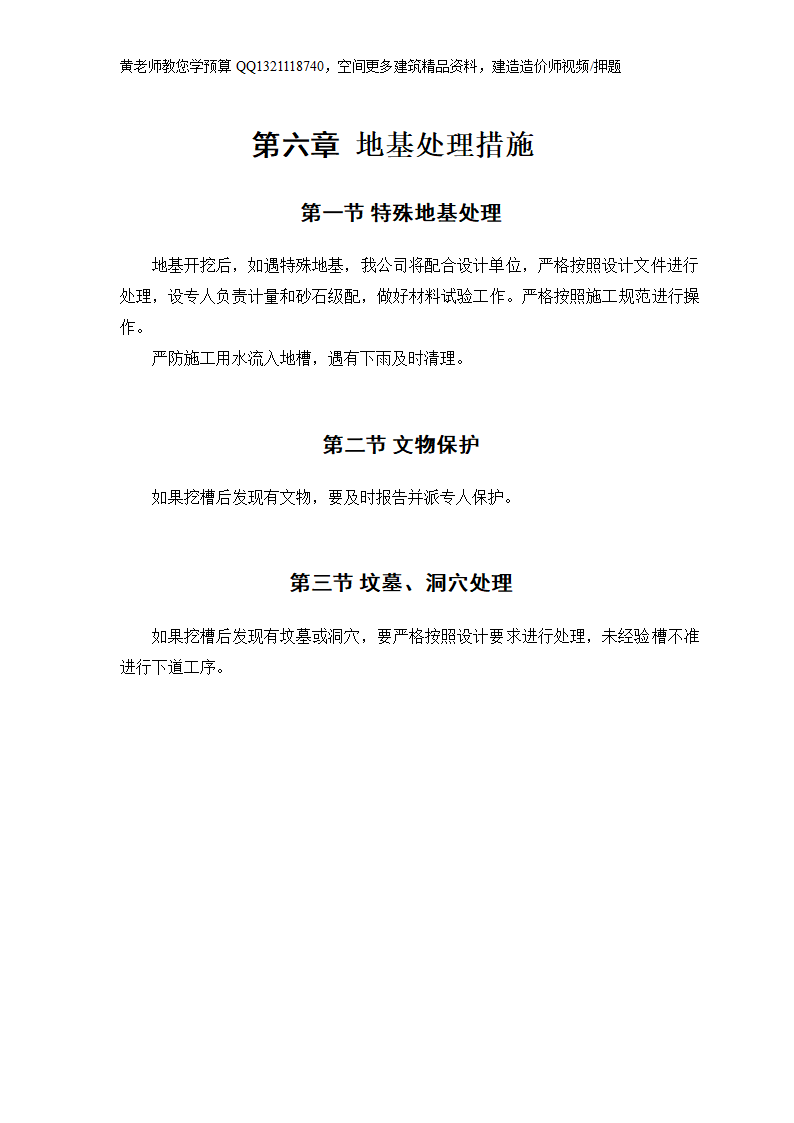 黄老师教您学预算 QQ1321118740，空间更多建筑精品资料，建造造价师视频/押题

第六章 地基处理措施

第一节 特殊地基处理

地基开挖后，如遇特殊地基，我公司将配合设计单位，严格按照设计文件进行处理，设专人负责计量和砂石级配，做好材料试验工作。严格按照施工规范进行操作。

严防施工用水流入地槽，遇有下雨及时清理。

第二节 文物保护

如果挖槽后发现有文物，要及时报告并派专人保护。

第三节 坟墓、洞穴处理

如果挖槽后发现有坟墓或洞穴，要严格按照设计要求进行处理，未经验槽不准进行下道工序。